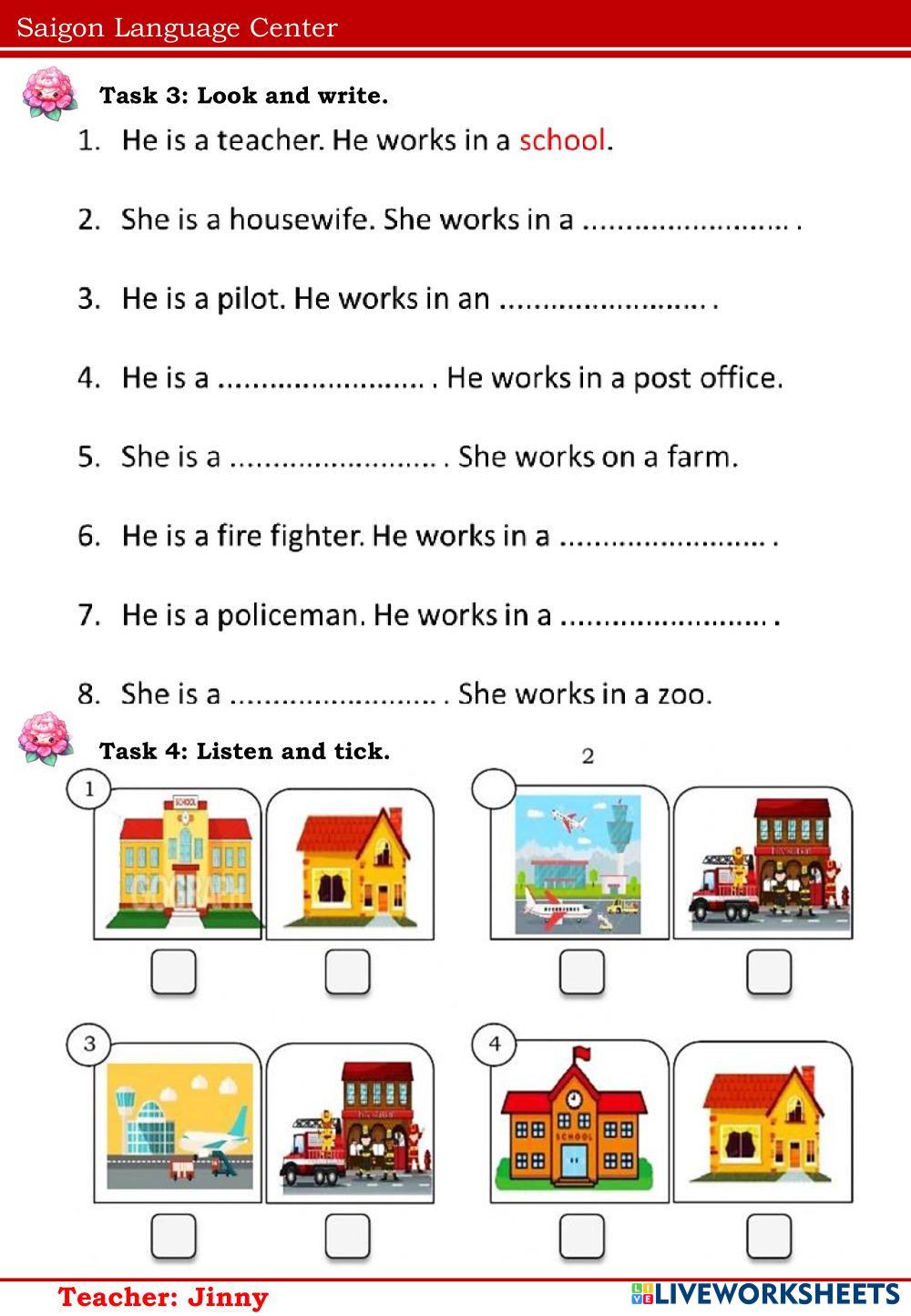 Saigon Language Center

Task 3: Look and write.

1. He is a teacher. He works in a school.

2. She is a housewife. She works in a ........................ .

3. He is a pilot. He works in an ........................ .

4. He is a ........................ . He works in a post office.

5. She is a ........................ . She works on a farm.

6. He is a fire fighter. He works in a ........................ .

7. He is a policeman. He works in a ........................ .

8. She is a ........................ . She works in a zoo.

Task 4: Listen and tick.

1

SCHOOL

2

3

4

SCHOOL

Teacher: Jinny

LIVEWORKSHEETS